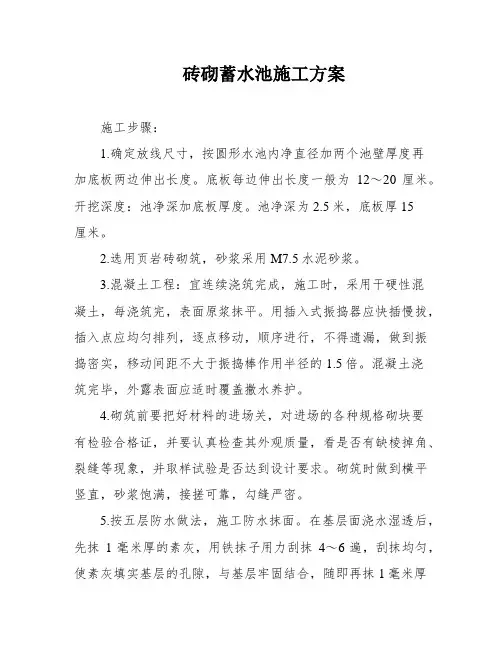 砖砌蓄水池施工方案

施工步骤：

1.确定放线尺寸，按圆形水池内净直径加两个池壁厚度再加底板两边伸出长度。底板每边伸出长度一般为 12～20 厘米。开挖深度：池净深加底板厚度。池净深为 2.5 米，底板厚 15 厘米。

2.选用页岩砖砌筑，砂浆采用 M7.5 水泥砂浆。

3.混凝土工程：宜连续浇筑完成，施工时，采用干硬性混凝土，每浇筑完，表面原浆抹平。用插入式振捣器应快插慢拔，插入点应均匀排列，逐点移动，顺序进行，不得遗漏，做到振捣密实，移动间距不大于振捣棒作用半径的 1.5 倍。混凝土浇筑完毕，外露表面应适时覆盖撒水养护。

4.砌筑前要把好材料的进场关，对进场的各种规格砌块要有检验合格证，并要认真检查其外观质量，看是否有缺棱掉角、裂缝等现象，并取样试验是否达到设计要求。砌筑时做到横平竖直，砂浆饱满，接搓可靠，勾缝严密。

5.按五层防水做法，施工防水抹面。在基层面浇水湿透后，先抹 1 毫米厚的素灰，用铁抹子用力刮抹 4～6 遍，刮抹均匀，使素灰填实基层的孔隙，与基层牢固结合，随即再抹 1 毫米厚